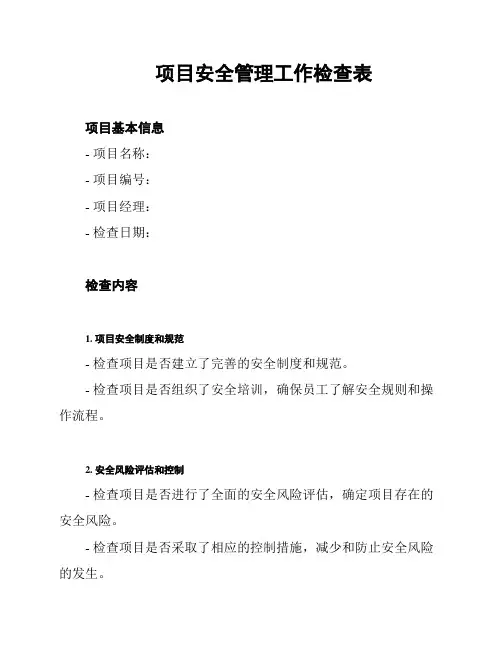 项目安全管理工作检查表

项目基本信息

- 项目名称：

- 项目编号：

- 项目经理：

- 检查日期：

检查内容

1. 项目安全制度和规范

- 检查项目是否建立了完善的安全制度和规范。

- 检查项目是否组织了安全培训，确保员工了解安全规则和操作流程。

2. 安全风险评估和控制

- 检查项目是否进行了全面的安全风险评估，确定项目存在的安全风险。

- 检查项目是否采取了相应的控制措施，减少和防止安全风险的发生。